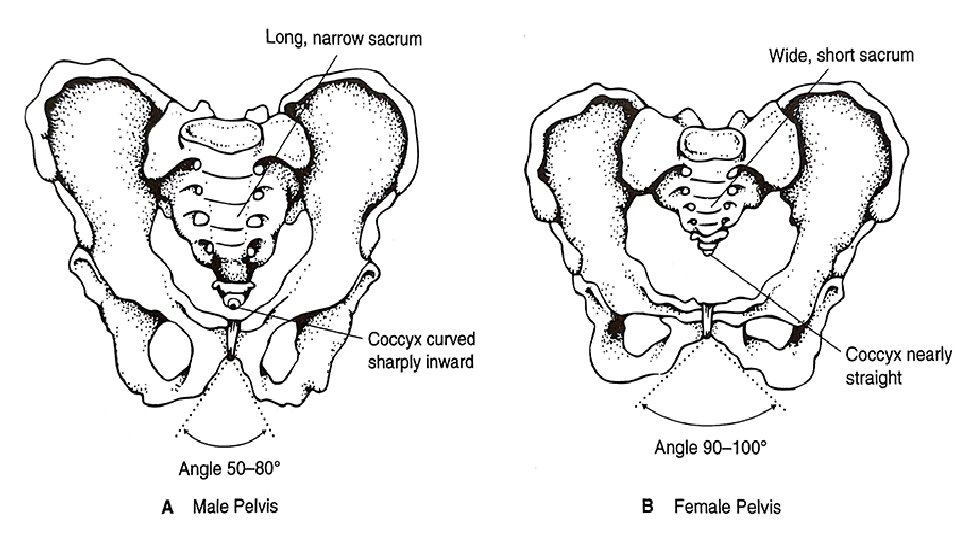 Long, narrow sacrum

Coccyx curved sharply inward

Angle 50–80°

A Male Pelvis

Wide, short sacrum

Coccyx nearly straight

Angle 90–100°

B Female Pelvis